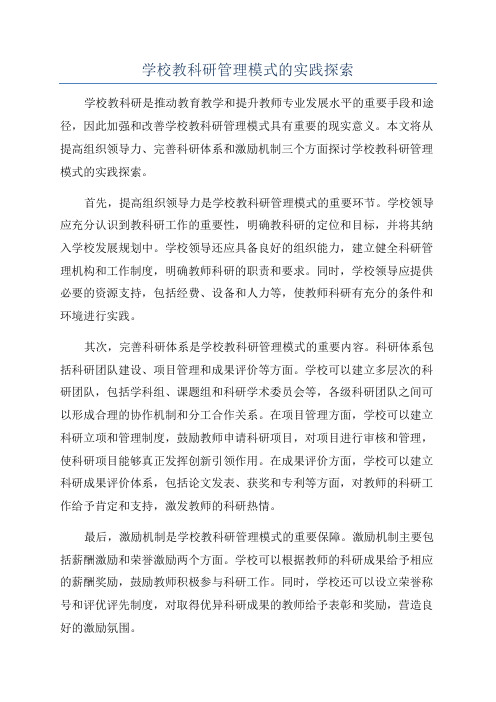 学校教科研管理模式的实践探索

学校教科研是推动教育教学和提升教师专业发展水平的重要手段和途径，因此加强和改善学校教科研管理模式具有重要的现实意义。本文将从提高组织领导力、完善科研体系和激励机制三个方面探讨学校教科研管理模式的实践探索。

首先，提高组织领导力是学校教科研管理模式的重要环节。学校领导应充分认识到教科研工作的重要性，明确教科研的定位和目标，并将其纳入学校发展规划中。学校领导还应具备良好的组织能力，建立健全科研管理机构和工作制度，明确教师科研的职责和要求。同时，学校领导应提供必要的资源支持，包括经费、设备和人力等，使教师科研有充分的条件和环境进行实践。

其次，完善科研体系是学校教科研管理模式的重要内容。科研体系包括科研团队建设、项目管理和成果评价等方面。学校可以建立多层次的科研团队，包括学科组、课题组和科研学术委员会等，各级科研团队之间可以形成合理的协作机制和分工合作关系。在项目管理方面，学校可以建立科研立项和管理制度，鼓励教师申请科研项目，对项目进行审核和管理，使科研项目能够真正发挥创新引领作用。在成果评价方面，学校可以建立科研成果评价体系，包括论文发表、获奖和专利等方面，对教师的科研工作给予肯定和支持，激发教师的科研热情。

最后，激励机制是学校教科研管理模式的重要保障。激励机制主要包括薪酬激励和荣誉激励两个方面。学校可以根据教师的科研成果给予相应的薪酬奖励，鼓励教师积极参与科研工作。同时，学校还可以设立荣誉称号和评优评先制度，对取得优异科研成果的教师给予表彰和奖励，营造良好的激励氛围。